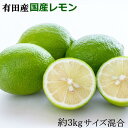 有田産国産レモン

約3kgサイズ混合